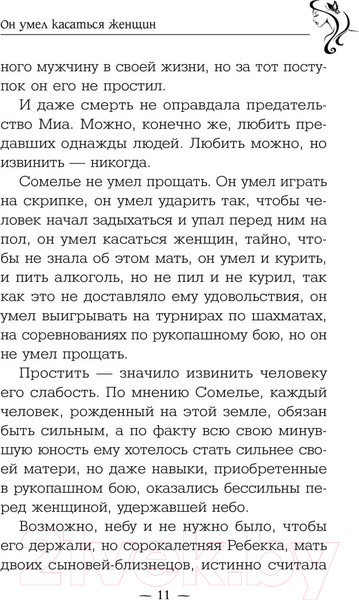 Он умел касаться женщин

ного мужчину в своей жизни, но за тот поступок он его не простил.

И даже смерть не оправдала предательство Миа. Можно, конечно же, любить предавших однажды людей. Любить можно, но извинить — никогда.

Сомелье не умел прощать. Он умел играть на скрипке, он умел ударить так, чтобы человек начал задыхаться и упал перед ним на пол, он умел касаться женщин, тайно, чтобы не знала об этом мать, он умел и курить, и пить алкоголь, но не пил и не курил, так как это не доставляло ему удовольствия, он умел выигрывать на турнирах по шахматах, на соревнованиях по рукопашному бою, но он не умел прощать.

Простить — значило извинить человеку его слабость. По мнению Сомелье, каждый человек, рожденный на этой земле, обязан быть сильным, а по факту всю свою минувшую юность ему хотелось стать сильнее своей матери, но даже навыки, приобретенные в рукопашном бою, оказались бессильны перед женщиной, удержавшей небо.

Возможно, небу и не нужно было, чтобы его держали, но сорокалетняя Ребекка, мать двоих сыновей-близнецов, истинно считала

— 11 —

21vek.by